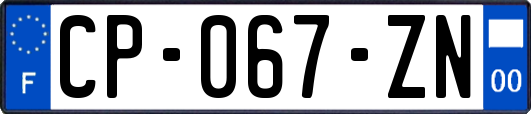 F

CP-067-ZN

00